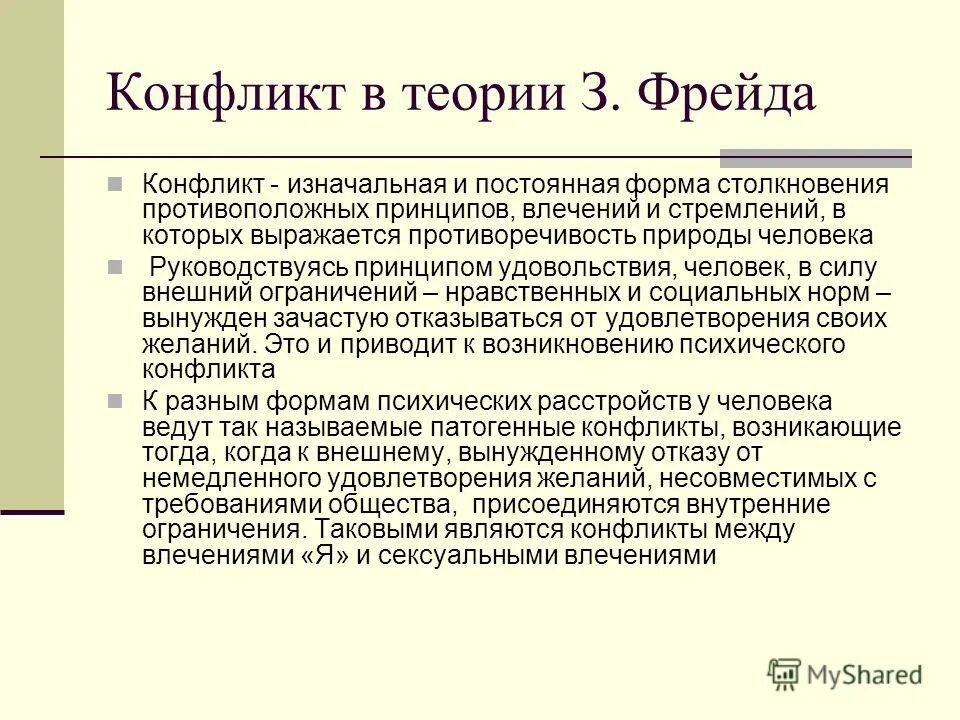 Конфликт в теории З. Фрейда

Конфликт - изначальная и постоянная форма столкновения противоположных принципов, влечений и стремлений, в которых выражается противоречивость природы человека

Руководствуясь принципом удовольствия, человек, в силу внешний ограничений – нравственных и социальных норм – вынужден зачастую отказываться от удовлетворения своих желаний. Это и приводит к возникновению психического конфликта

К разным формам психических расстройств у человека ведут так называемые патогенные конфликты, возникающие тогда, когда к внешнему, вынужденному отказу от немедленного удовлетворения желаний, несовместимых с требованиями общества, присоединяются внутренние ограничения. Таковыми являются конфликты между влечениями «Я» и сексуальными влечениями

MyShared